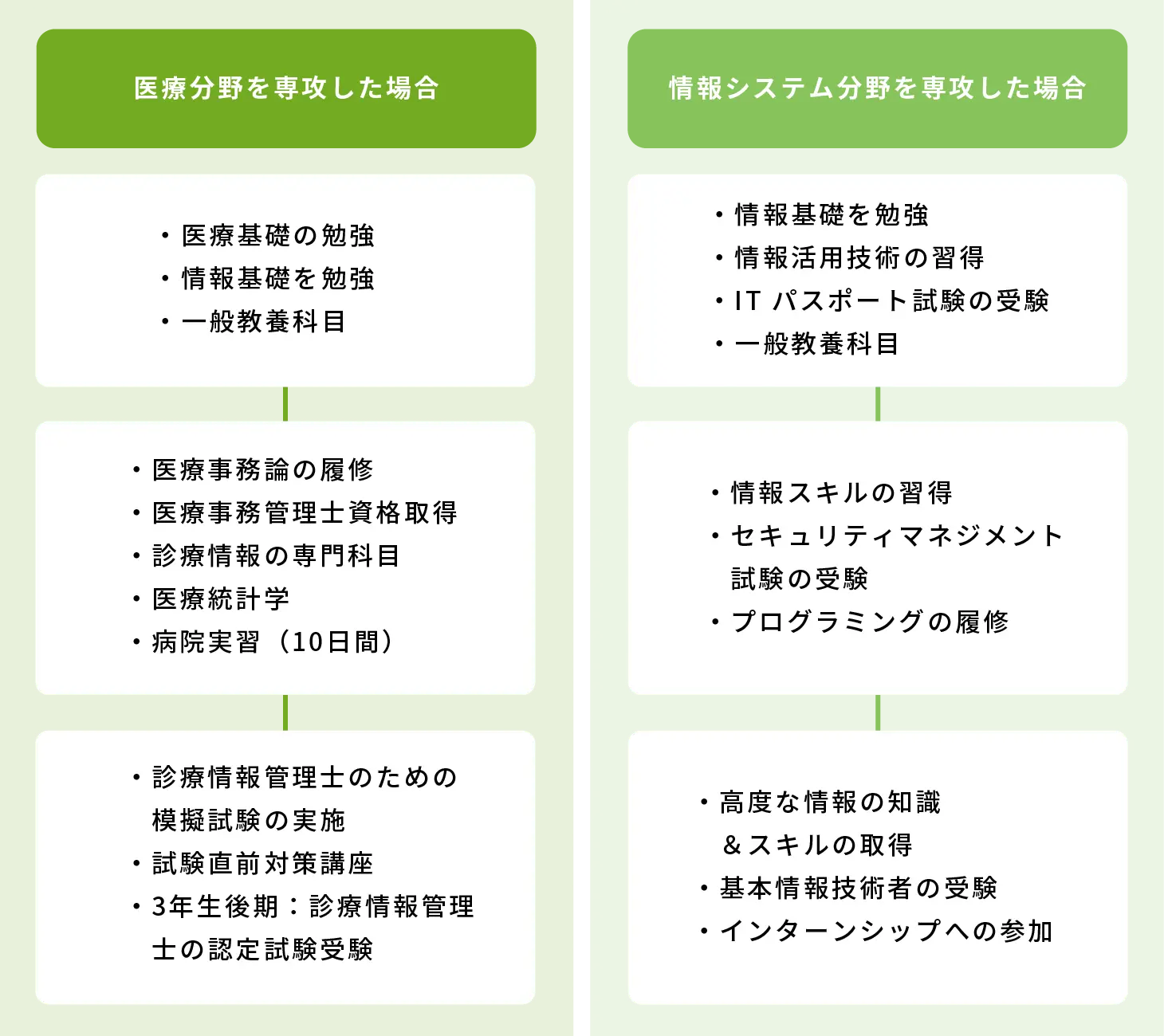 医療分野を専攻した場合

・医療基礎の勉強
・情報基礎を勉強
・一般教養科目

・医療事務論の履修
・医療事務管理士資格取得
・診療情報の専門科目
・医療統計学
・病院実習（10日間）

・診療情報管理士のための模擬試験の実施
・試験直前対策講座
・3年生後期：診療情報管理士の認定試験受験

情報システム分野を専攻した場合

・情報基礎を勉強
・情報活用技術の習得
・IT パスポート試験の受験
・一般教養科目

・情報スキルの習得
・セキュリティマネジメント試験の受験
・プログラミングの履修

・高度な情報の知識＆スキルの取得
・基本情報技術者の受験
・インターンシップへの参加